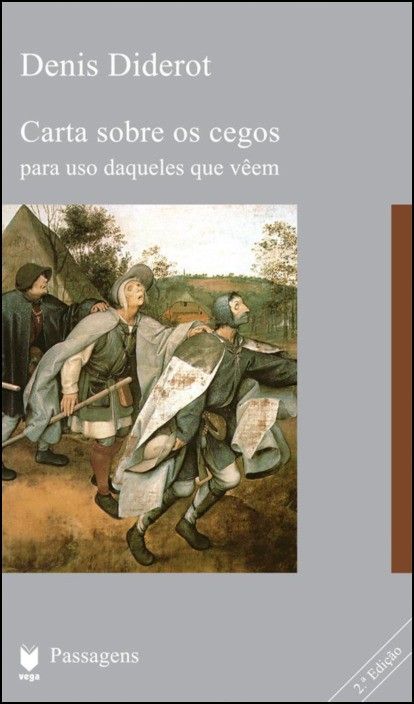 Denis Diderot

Carta sobre os cegos
para uso daqueles que vêem

vega
Passagens

2.ª Edição